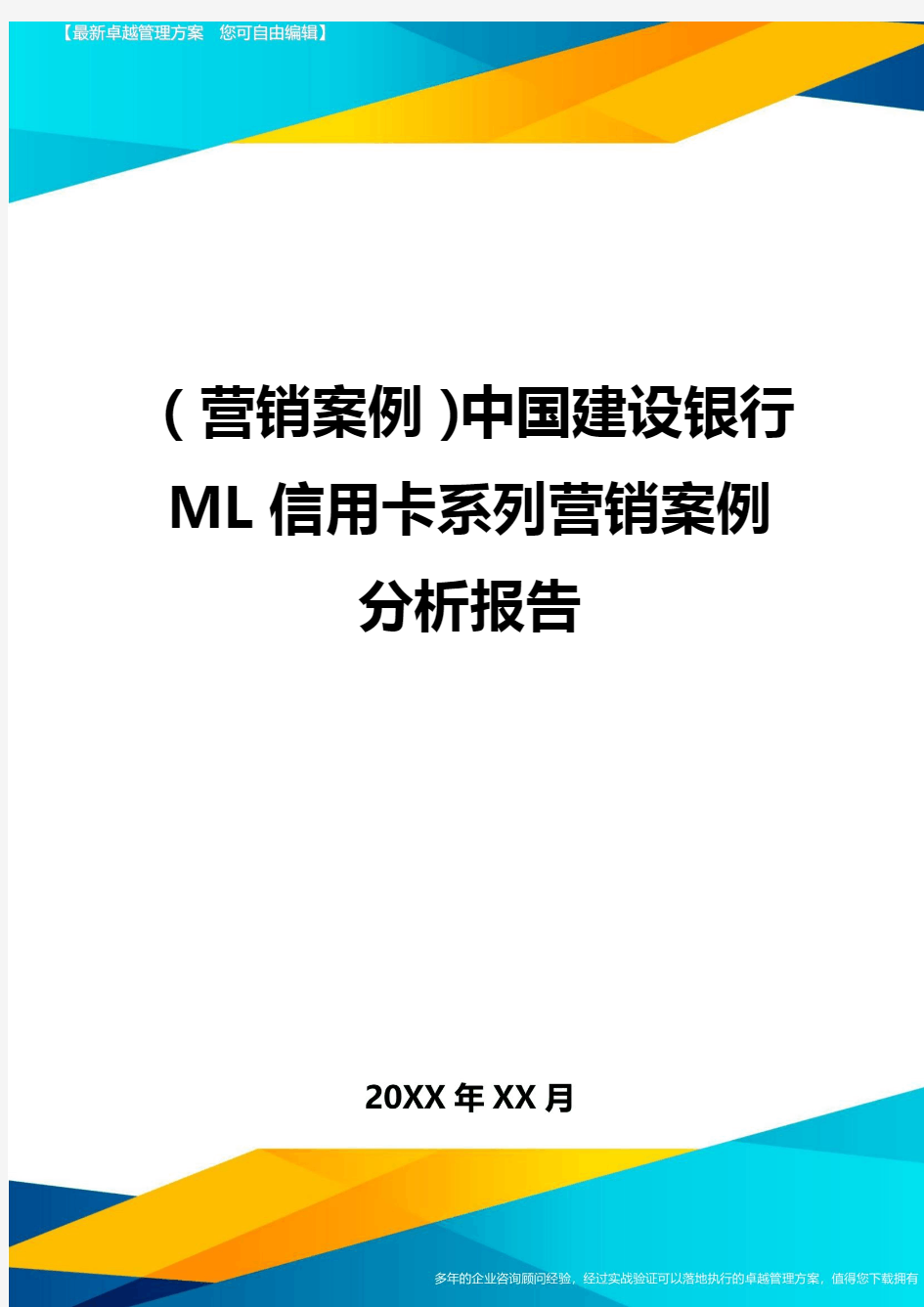 【最新卓越管理方案　您可自由编辑】

（营销案例）中国建设银行ML信用卡系列营销案例分析报告

20XX年XX月

多年的企业咨询顾问经验，经过实战验证可以落地执行的卓越管理方案，值得您下载拥有